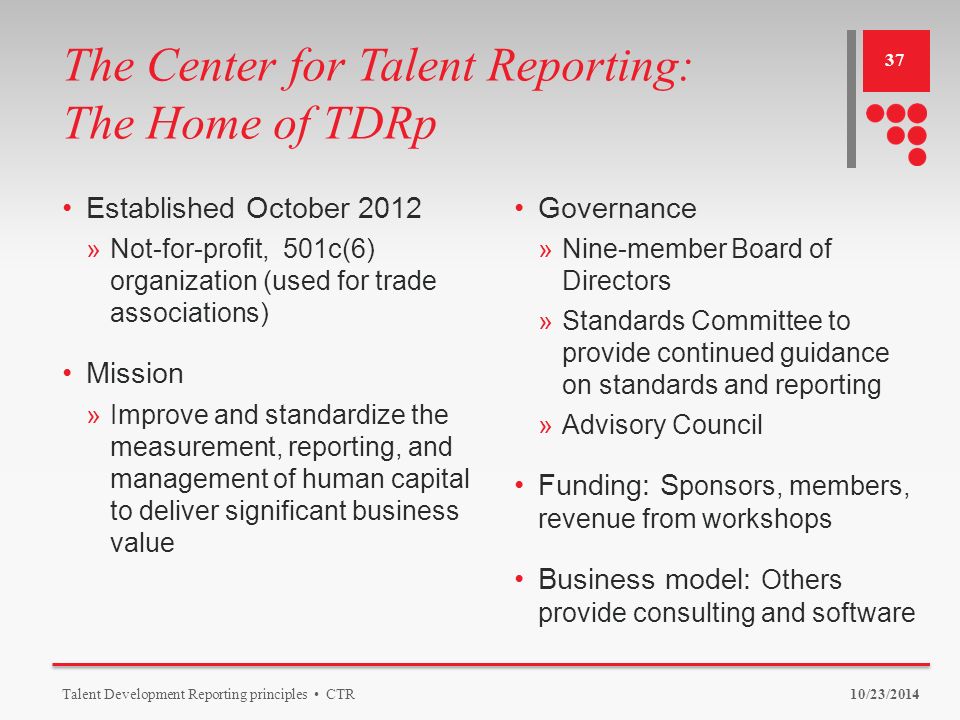 The Center for Talent Reporting: The Home of TDRp

37

• Established October 2012
» Not-for-profit, 501c(6) organization (used for trade associations)

• Mission
» Improve and standardize the measurement, reporting, and management of human capital to deliver significant business value

• Governance
» Nine-member Board of Directors
» Standards Committee to provide continued guidance on standards and reporting
» Advisory Council

• Funding: Sponsors, members, revenue from workshops

• Business model: Others provide consulting and software

Talent Development Reporting principles • CTR

10/23/2014